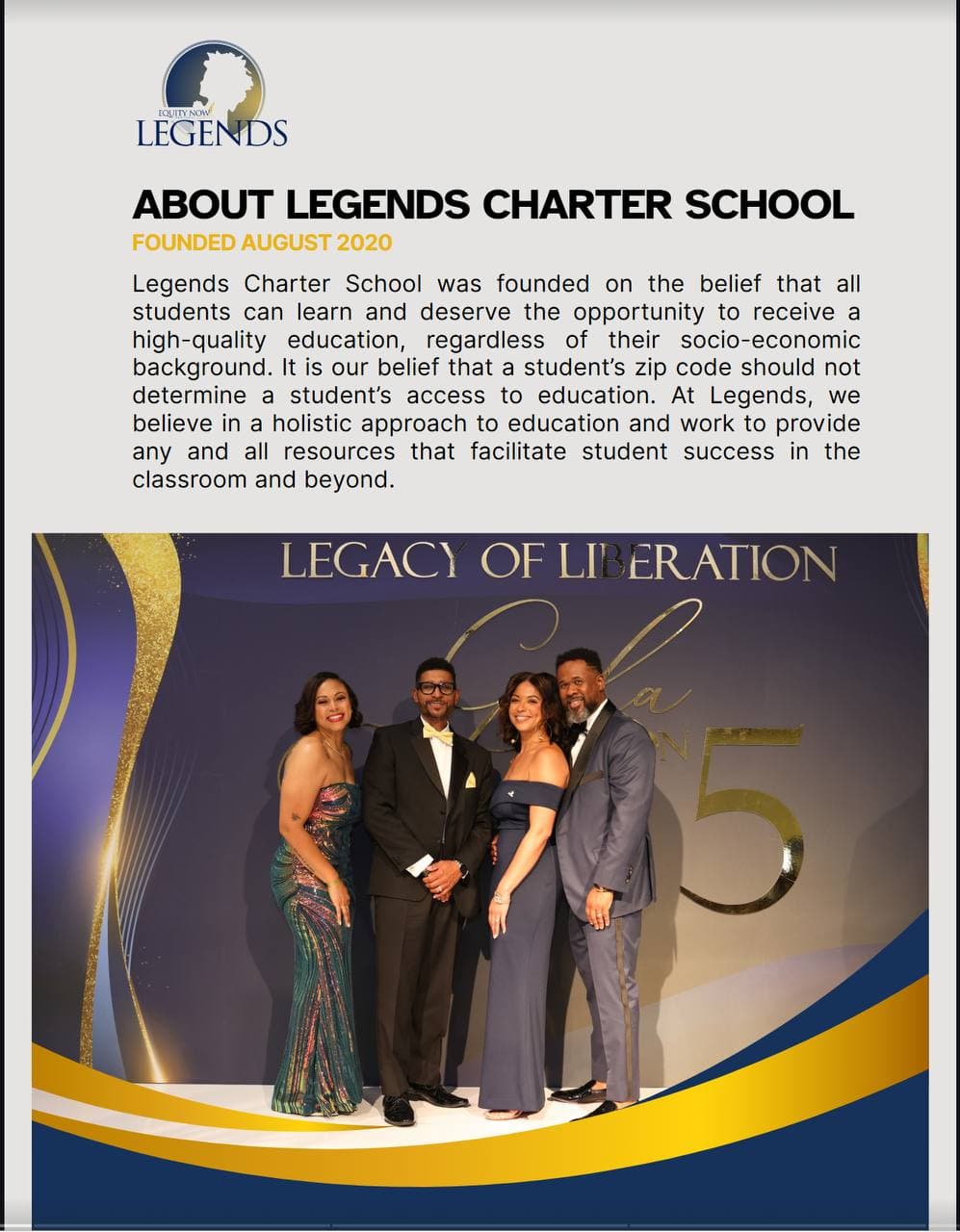 EQUITY NOW
LEGENDS

ABOUT LEGENDS CHARTER SCHOOL

FOUNDED AUGUST 2020

Legends Charter School was founded on the belief that all students can learn and deserve the opportunity to receive a high-quality education, regardless of their socio-economic background. It is our belief that a student's zip code should not determine a student's access to education. At Legends, we believe in a holistic approach to education and work to provide any and all resources that facilitate student success in the classroom and beyond.

LEGACY OF LIBERATION

Gala

5